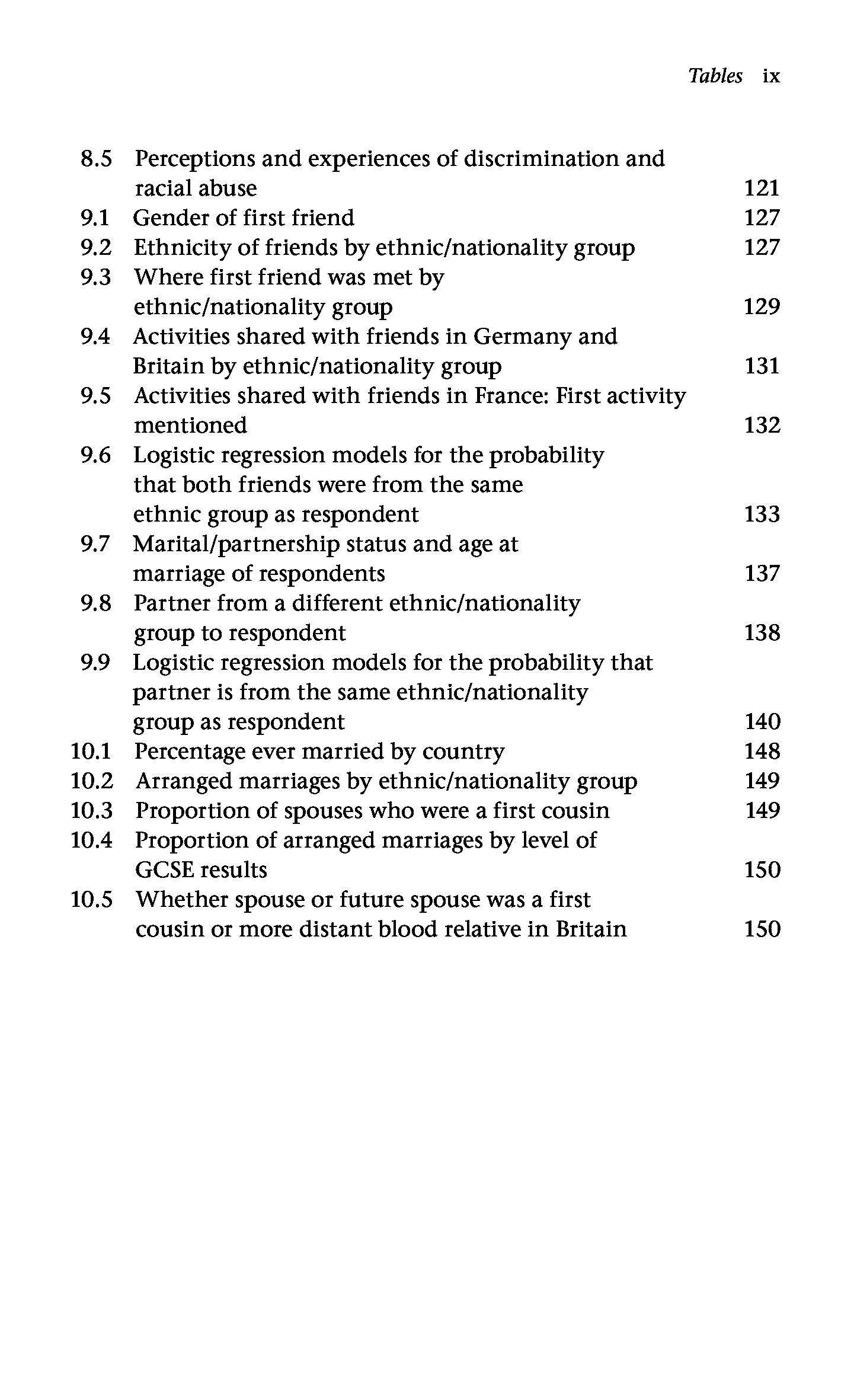 Tables ix

8.5 Perceptions and experiences of discrimination and racial abuse 121
9.1 Gender of first friend 127
9.2 Ethnicity of friends by ethnic/nationality group 127
9.3 Where first friend was met by ethnic/nationality group 129
9.4 Activities shared with friends in Germany and Britain by ethnic/nationality group 131
9.5 Activities shared with friends in France: First activity mentioned 132
9.6 Logistic regression models for the probability that both friends were from the same ethnic group as respondent 133
9.7 Marital/partnership status and age at marriage of respondents 137
9.8 Partner from a different ethnic/nationality group to respondent 138
9.9 Logistic regression models for the probability that partner is from the same ethnic/nationality group as respondent 140
10.1 Percentage ever married by country 148
10.2 Arranged marriages by ethnic/nationality group 149
10.3 Proportion of spouses who were a first cousin 149
10.4 Proportion of arranged marriages by level of GCSE results 150
10.5 Whether spouse or future spouse was a first cousin or more distant blood relative in Britain 150